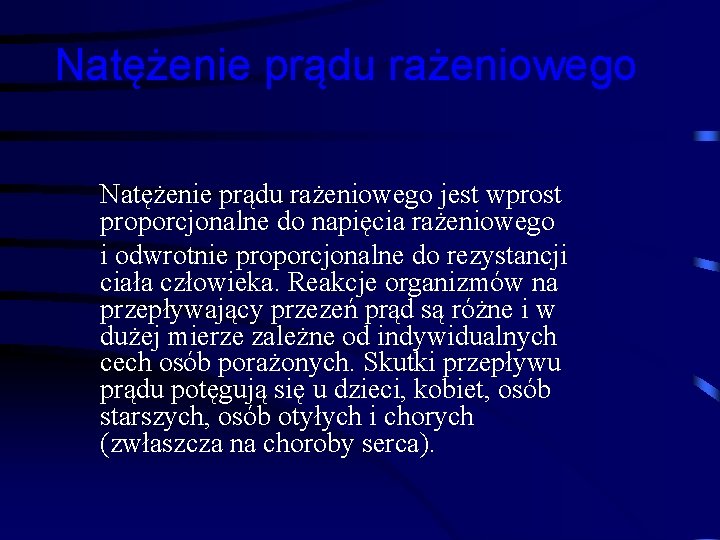 Natężenie prądu rażeniowego

Natężenie prądu rażeniowego jest wprost proporcjonalne do napięcia rażeniowego

i odwrotnie proporcjonalne do rezystancji ciała człowieka. Reakcje organizmów na przepływający przezeń prąd są różne i w dużej mierze zależne od indywidualnych cech osób porażonych. Skutki przepływu prądu potęgują się u dzieci, kobiet, osób starszych, osób otyłych i chorych (zwłaszcza na choroby serca).